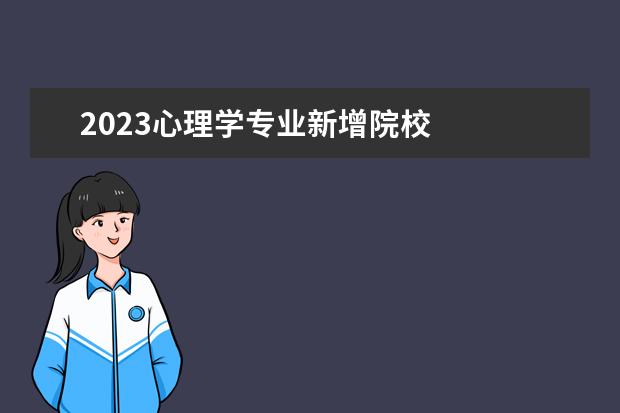 2023心理学专业新增院校